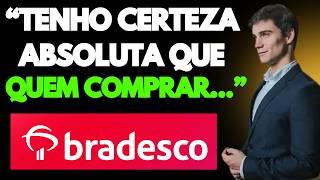 “TENHO CERTEZA ABSOLUTA QUE QUEM COMPRAR...”

bradesco